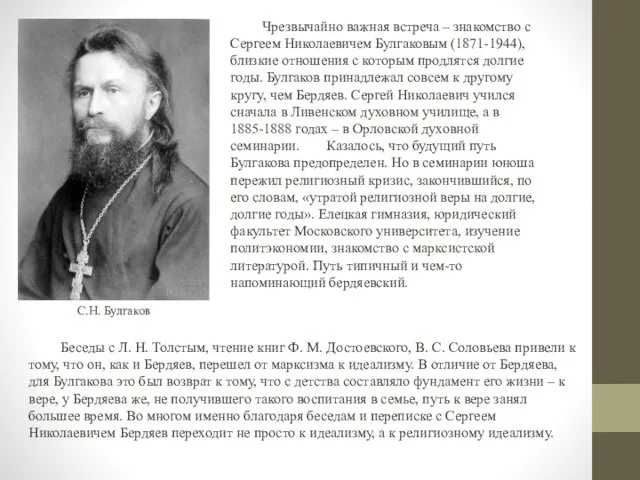 Чрезвычайно важная встреча – знакомство с Сергеем Николаевичем Булгаковым (1871-1944), близкие отношения с которым продлятся долгие годы. Булгаков принадлежал совсем к другому кругу, чем Бердяев. Сергей Николаевич учился сначала в Ливенском духовном училище, а в 1885-1888 годах – в Орловской духовной семинарии. Казалось, что будущий путь Булгакова предопределен. Но в семинарии юноша пережил религиозный кризис, закончившийся, по его словам, «утратой религиозной веры на долгие, долгие годы». Елецкая гимназия, юридический факультет Московского университета, изучение политэкономии, знакомство с марксистской литературой. Путь типичный и чем-то напоминающий бердяевский.

С.Н. Булгаков

Беседы с Л. Н. Толстым, чтение книг Ф. М. Достоевского, В. С. Соловьева привели к тому, что он, как и Бердяев, перешел от марксизма к идеализму. В отличие от Бердяева, для Булгакова это был возврат к тому, что с детства составляло фундамент его жизни – к вере, у Бердяева же, не получившего такого воспитания в семье, путь к вере занял большее время. Во многом именно благодаря беседам и переписке с Сергеем Николаевичем Бердяев переходит не просто к идеализму, а к религиозному идеализму.